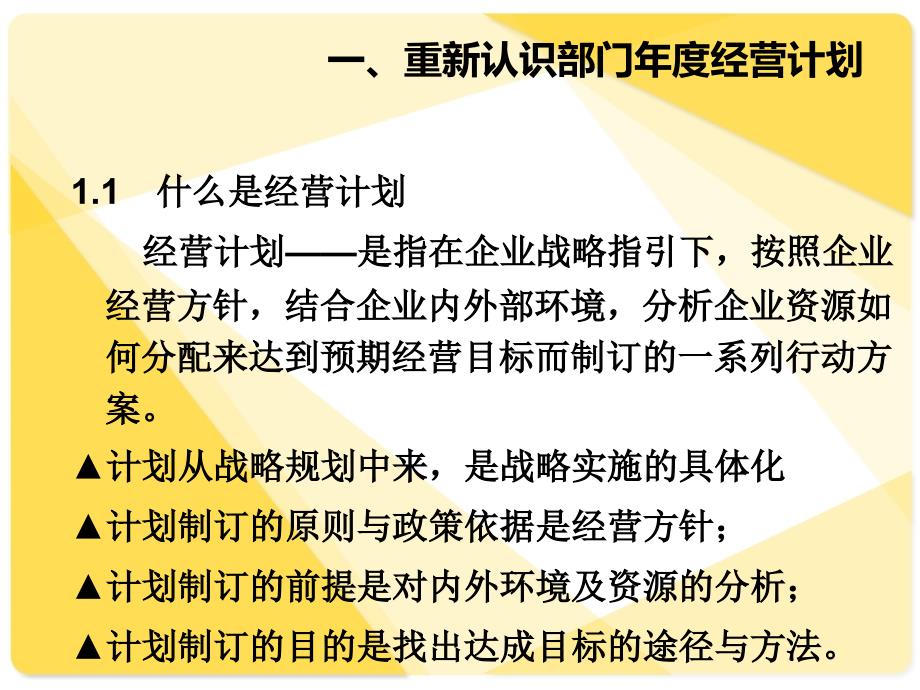 一、重新认识部门年度经营计划

1.1　什么是经营计划

经营计划——是指在企业战略指引下，按照企业经营方针，结合企业内外部环境，分析企业资源如何分配来达到预期经营目标而制订的一系列行动方案。

▲计划从战略规划中来，是战略实施的具体化

▲计划制订的原则与政策依据是经营方针；

▲计划制订的前提是对内外环境及资源的分析；

▲计划制订的目的是找出达成目标的途径与方法。